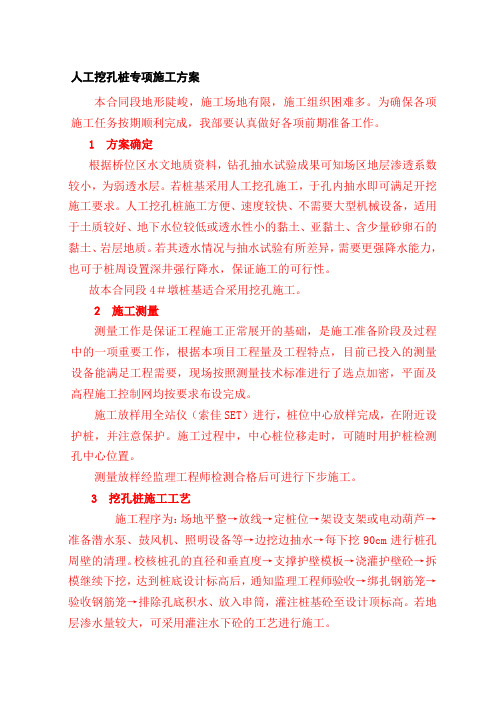 人工挖孔桩专项施工方案

本合同段地形陡峻，施工场地有限，施工组织困难多。为确保各项施工任务按期顺利完成，我部要认真做好各项前期准备工作。

1　方案确定

根据桥位区水文地质资料，钻孔抽水试验成果可知场区地层渗透系数较小，为弱透水层。若桩基采用人工挖孔施工，于孔内抽水即可满足开挖施工要求。人工挖孔桩施工方便、速度较快、不需要大型机械设备，适用于土质较好、地下水位较低或透水性小的黏土、亚黏土、含少量砂卵石的黏土、岩层地质。若其透水情况与抽水试验有所差异，需要更强降水能力，也可于桩周设置深井强行降水，保证施工的可行性。

故本合同段 4＃墩桩基适合采用挖孔施工。

2　施工测量

测量工作是保证工程施工正常展开的基础，是施工准备阶段及过程中的一项重要工作，根据本项目工程量及工程特点，目前已投入的测量设备能满足工程需要，现场按照测量技术标准进行了选点加密，平面及高程施工控制网均按要求布设完成。

施工放样用全站仪（索佳 SET）进行，桩位中心放样完成，在附近设护桩，并注意保护。施工过程中，中心桩位移走时，可随时用护桩检测孔中心位置。

测量放样经监理工程师检测合格后可进行下步施工。

3　挖孔桩施工工艺

施工程序为：场地平整→放线→定桩位→架设支架或电动葫芦→准备潜水泵、鼓风机、照明设备等→边挖边抽水→每下挖 90cm 进行桩孔周壁的清理。校核桩孔的直径和垂直度→支撑护壁模板→浇灌护壁砼→拆模继续下挖，达到桩底设计标高后，通知监理工程师验收→绑扎钢筋笼→验收钢筋笼→排除孔底积水、放入串筒，灌注桩基砼至设计顶标高。若地层渗水量较大，可采用灌注水下砼的工艺进行施工。